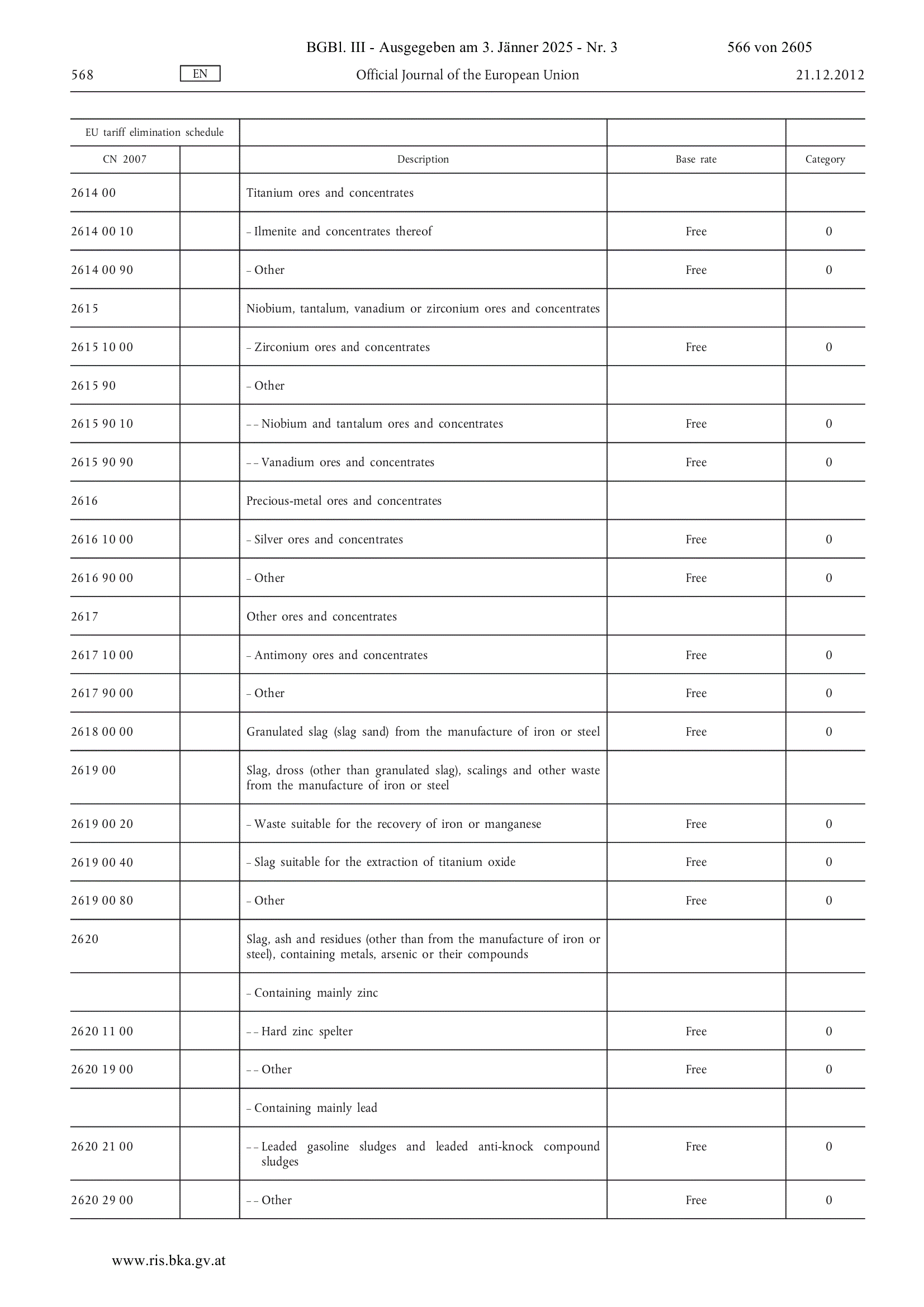 BGBl. III - Ausgegeben am 3. Jänner 2025 - Nr. 3 566 von 2605

568 EN Official Journal of the European Union 21.12.2012

| EU tariff elimination schedule | | | | |
|---|---|---|---|---|
| CN 2007 | | Description | Base rate | Category |
| 2614 00 | | Titanium ores and concentrates | | |
| 2614 00 10 | | – Ilmenite and concentrates thereof | Free | 0 |
| 2614 00 90 | | – Other | Free | 0 |
| 2615 | | Niobium, tantalum, vanadium or zirconium ores and concentrates | | |
| 2615 10 00 | | – Zirconium ores and concentrates | Free | 0 |
| 2615 90 | | – Other | | |
| 2615 90 10 | | – – Niobium and tantalum ores and concentrates | Free | 0 |
| 2615 90 90 | | – – Vanadium ores and concentrates | Free | 0 |
| 2616 | | Precious-metal ores and concentrates | | |
| 2616 10 00 | | – Silver ores and concentrates | Free | 0 |
| 2616 90 00 | | – Other | Free | 0 |
| 2617 | | Other ores and concentrates | | |
| 2617 10 00 | | – Antimony ores and concentrates | Free | 0 |
| 2617 90 00 | | – Other | Free | 0 |
| 2618 00 00 | | Granulated slag (slag sand) from the manufacture of iron or steel | Free | 0 |
| 2619 00 | | Slag, dross (other than granulated slag), scalings and other waste from the manufacture of iron or steel | | |
| 2619 00 20 | | – Waste suitable for the recovery of iron or manganese | Free | 0 |
| 2619 00 40 | | – Slag suitable for the extraction of titanium oxide | Free | 0 |
| 2619 00 80 | | – Other | Free | 0 |
| 2620 | | Slag, ash and residues (other than from the manufacture of iron or steel), containing metals, arsenic or their compounds | | |
| | | – Containing mainly zinc | | |
| 2620 11 00 | | – – Hard zinc spelter | Free | 0 |
| 2620 19 00 | | – – Other | Free | 0 |
| | | – Containing mainly lead | | |
| 2620 21 00 | | – – Leaded gasoline sludges and leaded anti-knock compound sludges | Free | 0 |
| 2620 29 00 | | – – Other | Free | 0 |

www.ris.bka.gv.at